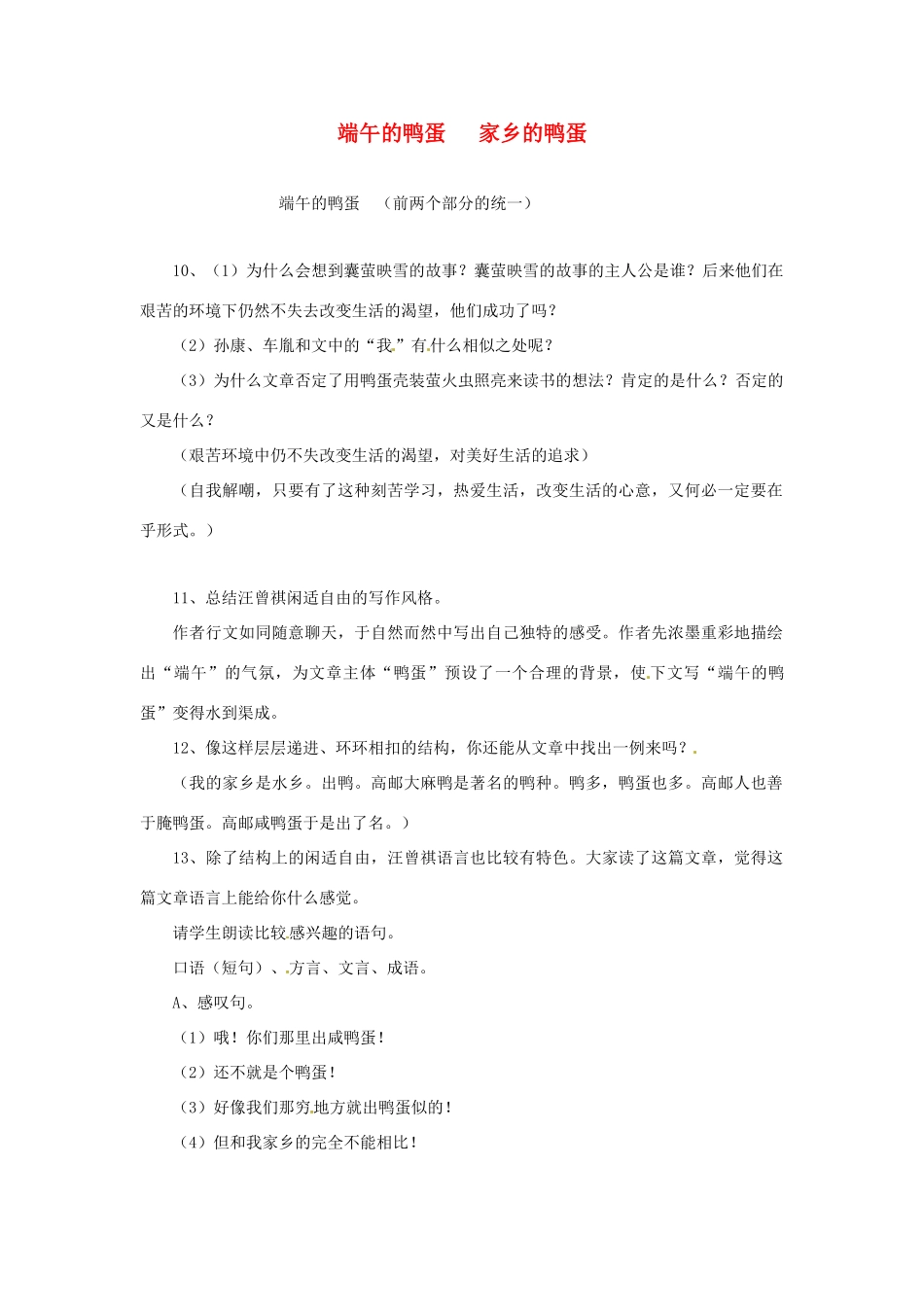 端午的鸭蛋　家乡的鸭蛋

端午的鸭蛋　（前两个部分的统一）

10、（1）为什么会想到囊萤映雪的故事？囊萤映雪的故事的主人公是谁？后来他们在艰苦的环境下仍然不失去改变生活的渴望，他们成功了吗？

（2）孙康、车胤和文中的“我”有什么相似之处呢？

（3）为什么文章否定了用鸭蛋壳装萤火虫照亮来读书的想法？肯定的是什么？否定的又是什么？

（艰苦环境中仍不失改变生活的渴望，对美好生活的追求）

（自我解嘲，只要有了这种刻苦学习，热爱生活，改变生活的心意，又何必一定要在乎形式。）

11、总结汪曾祺闲适自由的写作风格。

作者行文如同随意聊天，于自然而然中写出自己独特的感受。作者先浓墨重彩地描绘出“端午”的气氛，为文章主体“鸭蛋”预设了一个合理的背景，使下文写“端午的鸭蛋”变得水到渠成。

12、像这样层层递进、环环相扣的结构，你还能从文章中找出一例来吗？

（我的家乡是水乡。出鸭。高邮大麻鸭是著名的鸭种。鸭多，鸭蛋也多。高邮人也善于腌鸭蛋。高邮咸鸭蛋于是出了名。）

13、除了结构上的闲适自由，汪曾祺语言也比较有特色。大家读了这篇文章，觉得这篇文章语言上能给你什么感觉。

请学生朗读比较感兴趣的语句。

口语（短句）、方言、文言、成语。

A、感叹句。

（1）哦！你们那里出咸鸭蛋！

（2）还不就是个鸭蛋！

（3）好像我们那穷地方就出鸭蛋似的！

（4）但和我家乡的完全不能相比！